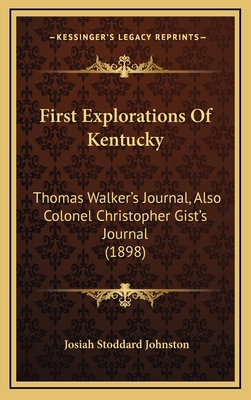 —KESSINGER'S LEGACY REPRINTS—

First Explorations Of Kentucky

Thomas Walker's Journal, Also Colonel Christopher Gist's Journal (1898)

Josiah Stoddard Johnston